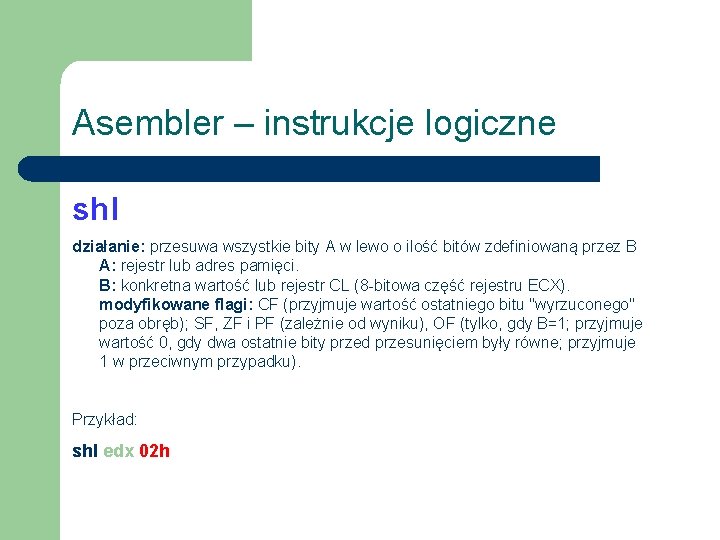 Asembler – instrukcje logiczne

shl

działanie: przesuwa wszystkie bity A w lewo o ilość bitów zdefiniowaną przez B

A: rejestr lub adres pamięci.

B: konkretna wartość lub rejestr CL (8-bitowa część rejestru ECX).

modyfikowane flagi: CF (przyjmuje wartość ostatniego bitu "wyrzuconego" poza obręb); SF, ZF i PF (zależnie od wyniku), OF (tylko, gdy B=1; przyjmuje wartość 0, gdy dwa ostatnie bity przed przesunięciem były równe; przyjmuje 1 w przeciwnym przypadku).

Przykład:

shl edx 02h